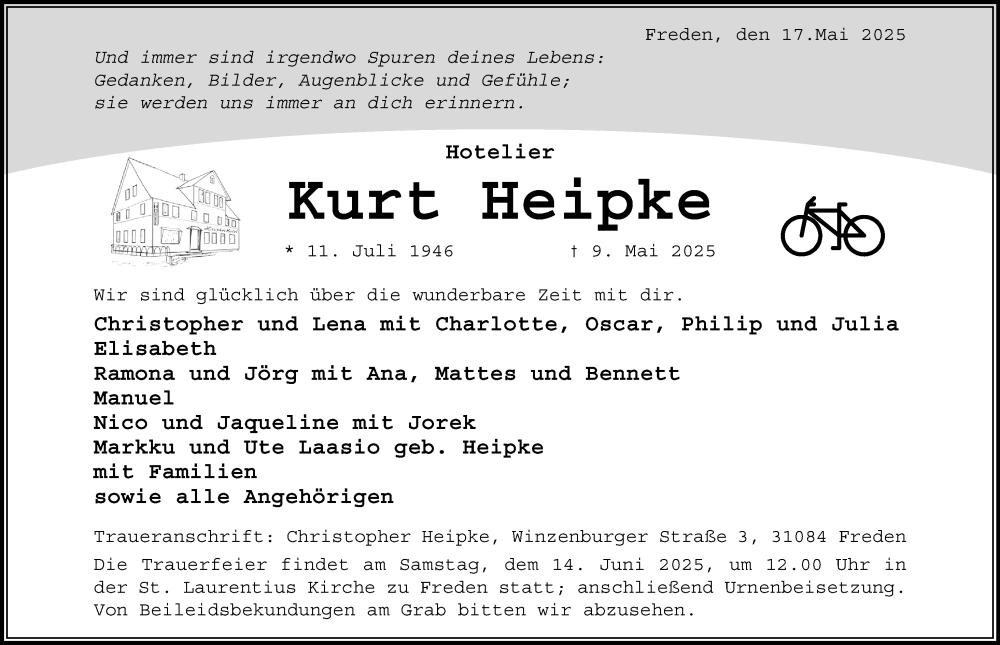 Freden, den 17.Mai 2025

Und immer sind irgendwo Spuren deines Lebens:
Gedanken, Bilder, Augenblicke und Gefühle;
sie werden uns immer an dich erinnern.

Hotelier

Kurt Heipke

* 11. Juli 1946 † 9. Mai 2025

Wir sind glücklich über die wunderbare Zeit mit dir.

Christopher und Lena mit Charlotte, Oscar, Philip und Julia
Elisabeth
Ramona und Jörg mit Ana, Mattes und Bennett
Manuel
Nico und Jaqueline mit Jorek
Markku und Ute Laasio geb. Heipke
mit Familien
sowie alle Angehörigen

Traueranschrift: Christopher Heipke, Winzenburger Straße 3, 31084 Freden

Die Trauerfeier findet am Samstag, dem 14. Juni 2025, um 12.00 Uhr in der St. Laurentius Kirche zu Freden statt; anschließend Urnenbeisetzung. Von Beileidsbekundungen am Grab bitten wir abzusehen.